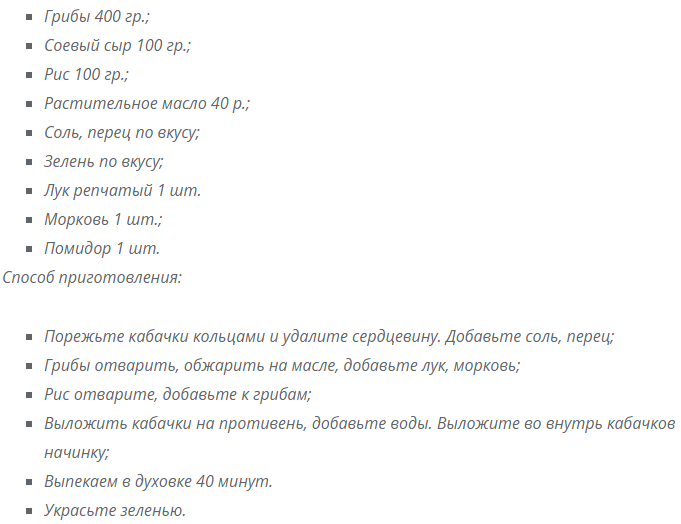 - Грибы 400 гр.;
- Соевый сыр 100 гр.;
- Рис 100 гр.;
- Растительное масло 40 р.;
- Соль, перец по вкусу;
- Зелень по вкусу;
- Лук репчатый 1 шт.
- Морковь 1 шт.;
- Помидор 1 шт.

Способ приготовления:

- Порежьте кабачки кольцами и удалите сердцевину. Добавьте соль, перец;
- Грибы отварить, обжарить на масле, добавьте лук, морковь;
- Рис отварите, добавьте к грибам;
- Выложить кабачки на противень, добавьте воды. Выложите во внутрь кабачков начинку;
- Выпекаем в духовке 40 минут.
- Украсьте зеленью.